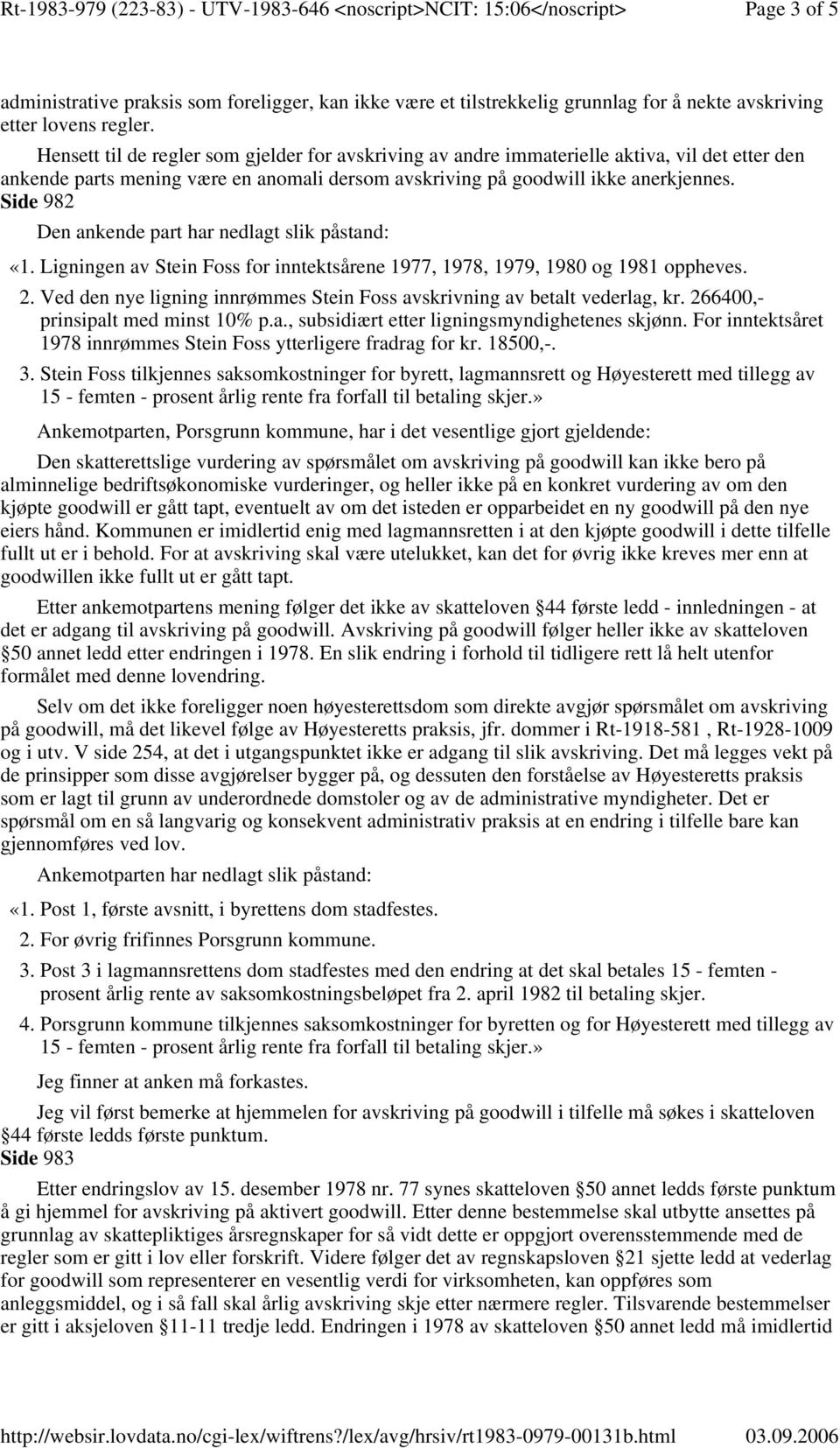 Rt-1983-979 (223-83) - UTV-1983-646 <noscript>NCIT: 15:06</noscript> Page 3 of 5

administrative praksis som foreligger, kan ikke være et tilstrekkelig grunnlag for å nekte avskriving etter lovens regler.

Hensett til de regler som gjelder for avskriving av andre immaterielle aktiva, vil det etter den ankende parts mening være en anomali dersom avskriving på goodwill ikke anerkjennes.
Side 982

Den ankende part har nedlagt slik påstand:

«1. Ligningen av Stein Foss for inntektsårene 1977, 1978, 1979, 1980 og 1981 oppheves.

2. Ved den nye ligning innrømmes Stein Foss avskrivning av betalt vederlag, kr. 266400,- prinsipalt med minst 10% p.a., subsidiært etter ligningsmyndighetenes skjønn. For inntektsåret 1978 innrømmes Stein Foss ytterligere fradrag for kr. 18500,-.

3. Stein Foss tilkjennes saksomkostninger for byrett, lagmannsrett og Høyesterett med tillegg av 15 - femten - prosent årlig rente fra forfall til betaling skjer.»

Ankemotparten, Porsgrunn kommune, har i det vesentlige gjort gjeldende:

Den skatterettslige vurdering av spørsmålet om avskriving på goodwill kan ikke bero på alminnelige bedriftsøkonomiske vurderinger, og heller ikke på en konkret vurdering av om den kjøpte goodwill er gått tapt, eventuelt av om det isteden er opparbeidet en ny goodwill på den nye eiers hånd. Kommunen er imidlertid enig med lagmannsretten i at den kjøpte goodwill i dette tilfelle fullt ut er i behold. For at avskriving skal være utelukket, kan det for øvrig ikke kreves mer enn at goodwillen ikke fullt ut er gått tapt.

Etter ankemotpartens mening følger det ikke av skatteloven §44 første ledd - innledningen - at det er adgang til avskriving på goodwill. Avskriving på goodwill følger heller ikke av skatteloven §50 annet ledd etter endringen i 1978. En slik endring i forhold til tidligere rett lå helt utenfor formålet med denne lovendring.

Selv om det ikke foreligger noen høyesterettsdom som direkte avgjør spørsmålet om avskriving på goodwill, må det likevel følge av Høyesteretts praksis, jfr. dommer i Rt-1918-581 , Rt-1928-1009 og i utv. V side 254, at det i utgangspunktet ikke er adgang til slik avskriving. Det må legges vekt på de prinsipper som disse avgjørelser bygger på, og dessuten den forståelse av Høyesteretts praksis som er lagt til grunn av underordnede domstoler og av de administrative myndigheter. Det er spørsmål om en så langvarig og konsekvent administrativ praksis at en endring i tilfelle bare kan gjennomføres ved lov.

Ankemotparten har nedlagt slik påstand:

«1. Post 1, første avsnitt, i byrettens dom stadfestes.

2. For øvrig frifinnes Porsgrunn kommune.

3. Post 3 i lagmannsrettens dom stadfestes med den endring at det skal betales 15 - femten - prosent årlig rente av saksomkostningsbeløpet fra 2. april 1982 til betaling skjer.

4. Porsgrunn kommune tilkjennes saksomkostninger for byretten og for Høyesterett med tillegg av 15 - femten - prosent årlig rente fra forfall til betaling skjer.»

Jeg finner at anken må forkastes.

Jeg vil først bemerke at hjemmelen for avskriving på goodwill i tilfelle må søkes i skatteloven §44 første ledds første punktum.
Side 983

Etter endringslov av 15. desember 1978 nr. 77 synes skatteloven §50 annet ledds første punktum å gi hjemmel for avskriving på aktivert goodwill. Etter denne bestemmelse skal utbytte ansettes på grunnlag av skattepliktiges årsregnskaper for så vidt dette er oppgjort overensstemmende med de regler som er gitt i lov eller forskrift. Videre følger det av regnskapsloven §21 sjette ledd at vederlag for goodwill som representerer en vesentlig verdi for virksomheten, kan oppføres som anleggsmiddel, og i så fall skal årlig avskriving skje etter nærmere regler. Tilsvarende bestemmelser er gitt i aksjeloven §11-11 tredje ledd. Endringen i 1978 av skatteloven §50 annet ledd må imidlertid

http://websir.lovdata.no/cgi-lex/wiftrens?/lex/avg/hrsiv/rt1983-0979-00131b.html 03.09.2006